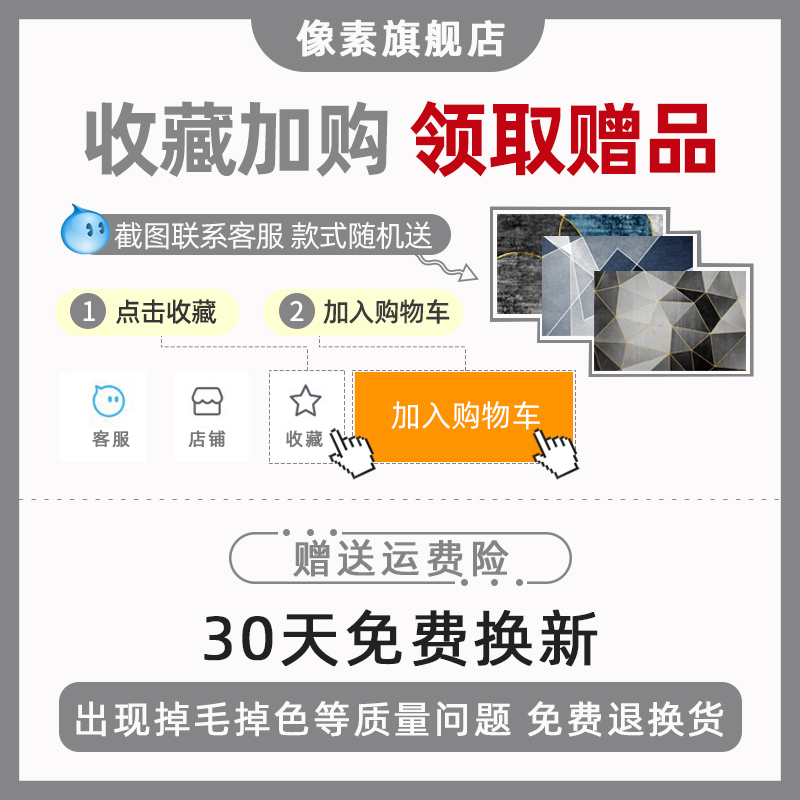 像素旗舰店

收藏加购 领取赠品

截图联系客服 款式随机送

1 点击收藏

2 加入购物车

客服

店铺

收藏

加入购物车

赠送运费险

30天免费换新

出现掉毛掉色等质量问题 免费退换货